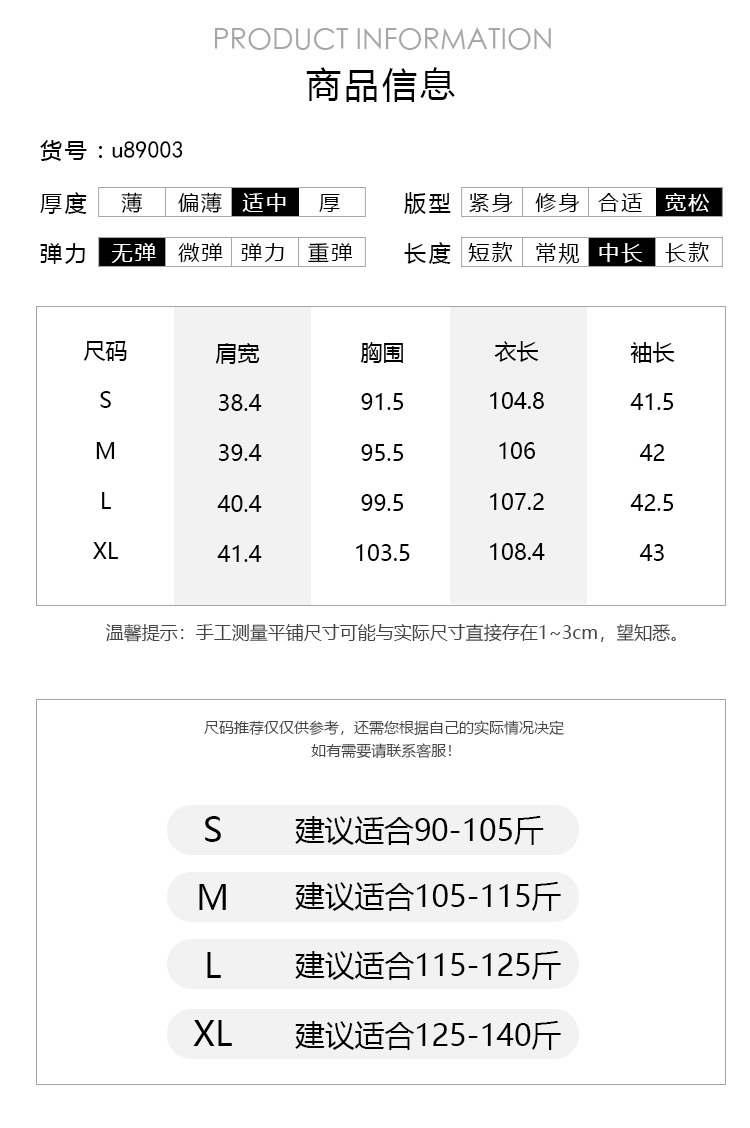 PRODUCT INFORMATION

商品信息

货号：u89003

厚度 薄 偏薄 适中 厚

版型 紧身 修身 合适 宽松

弹力 无弹 微弹 弹力 重弹

长度 短款 常规 中长 长款

| 尺码 | 肩宽 | 胸围 | 衣长 | 袖长 |
|---|---|---|---|---|
| S | 38.4 | 91.5 | 104.8 | 41.5 |
| M | 39.4 | 95.5 | 106 | 42 |
| L | 40.4 | 99.5 | 107.2 | 42.5 |
| XL | 41.4 | 103.5 | 108.4 | 43 |

温馨提示：手工测量平铺尺寸可能与实际尺寸直接存在1~3cm，望知悉。

尺码推荐仅仅供参考，还需您根据自己的实际情况决定
如有需要请联系客服！

S 建议适合90-105斤

M 建议适合105-115斤

L 建议适合115-125斤

XL 建议适合125-140斤